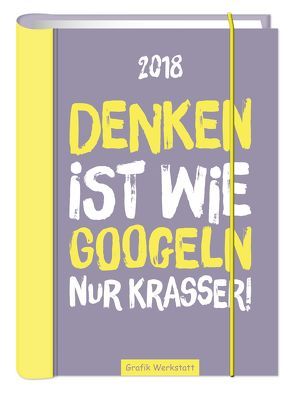 2018

DENKEN
iST WiE
GOOGELN
NUR KRASSER!

Grafik Werkstatt